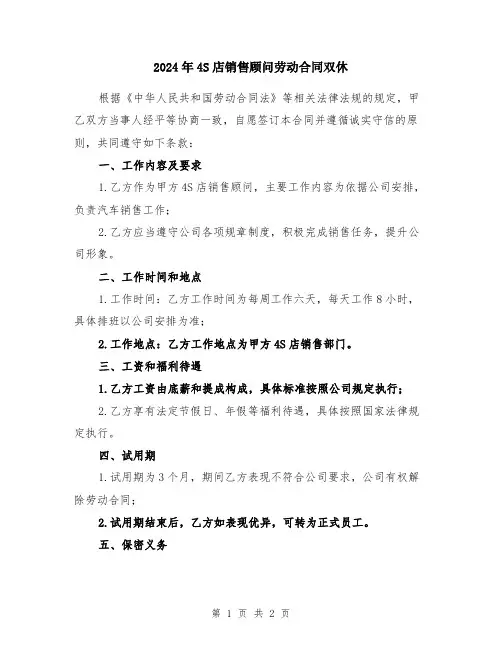 2024年4S店销售顾问劳动合同双休

根据《中华人民共和国劳动合同法》等相关法律法规的规定，甲乙双方当事人经平等协商一致，自愿签订本合同并遵循诚实守信的原则，共同遵守如下条款：

一、工作内容及要求

1.乙方作为甲方4S店销售顾问，主要工作内容为依据公司安排，负责汽车销售工作；

2.乙方应当遵守公司各项规章制度，积极完成销售任务，提升公司形象。

二、工作时间和地点

1.工作时间：乙方工作时间为每周工作六天，每天工作8小时，具体排班以公司安排为准；

2.工作地点：乙方工作地点为甲方4S店销售部门。

三、工资和福利待遇

1.乙方工资由底薪和提成构成，具体标准按照公司规定执行；

2.乙方享有法定节假日、年假等福利待遇，具体按照国家法律规定执行。

四、试用期

1.试用期为3个月，期间乙方表现不符合公司要求，公司有权解除劳动合同；

2.试用期结束后，乙方如表现优异，可转为正式员工。

五、保密义务

第 1 页 共 2 页